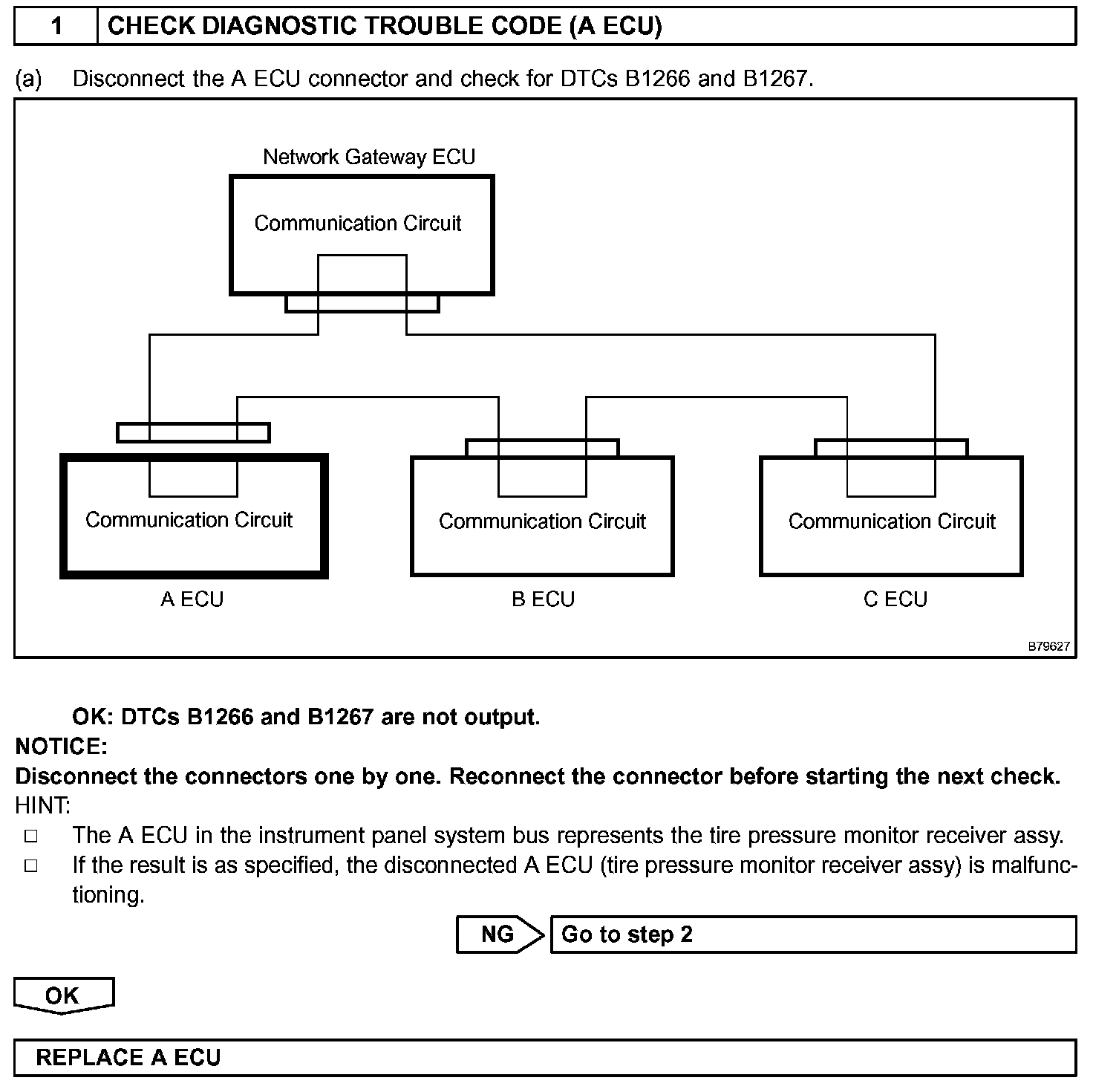 1 CHECK DIAGNOSTIC TROUBLE CODE (A ECU)

(a) Disconnect the A ECU connector and check for DTCs B1266 and B1267.

Network Gateway ECU

Communication Circuit

Communication Circuit

Communication Circuit

Communication Circuit

A ECU

B ECU

C ECU

B79627

OK: DTCs B1266 and B1267 are not output.

NOTICE:

Disconnect the connectors one by one. Reconnect the connector before starting the next check.

HINT:

□ The A ECU in the instrument panel system bus represents the tire pressure monitor receiver assy.

□ If the result is as specified, the disconnected A ECU (tire pressure monitor receiver assy) is malfunctioning.

NG Go to step 2

OK

REPLACE A ECU